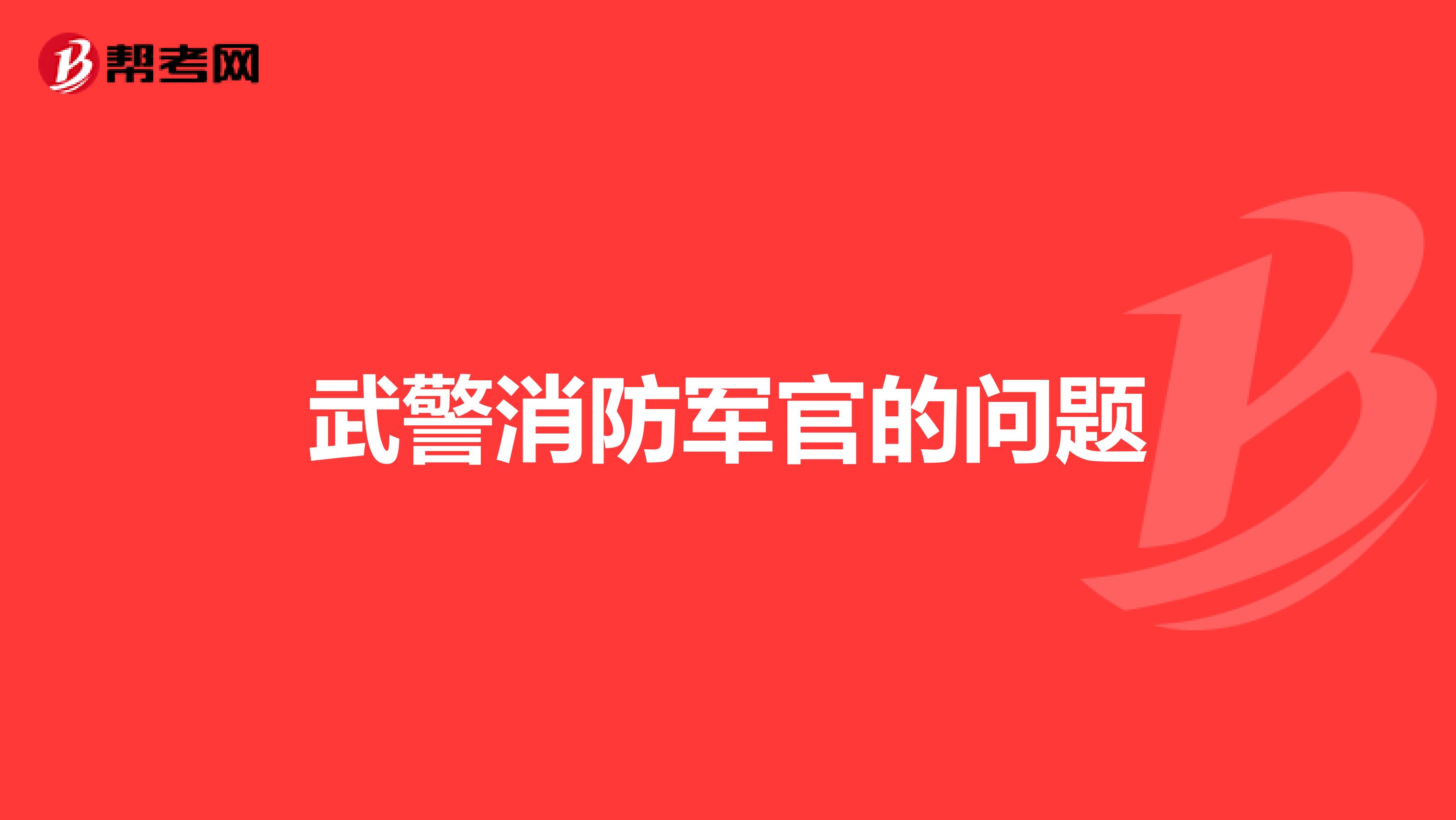 帮考网

武警消防军官的问题